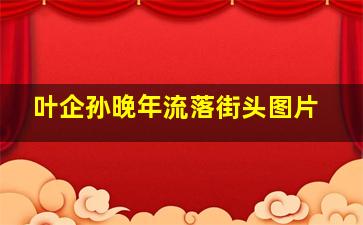 叶企孙晚年流落街头图片